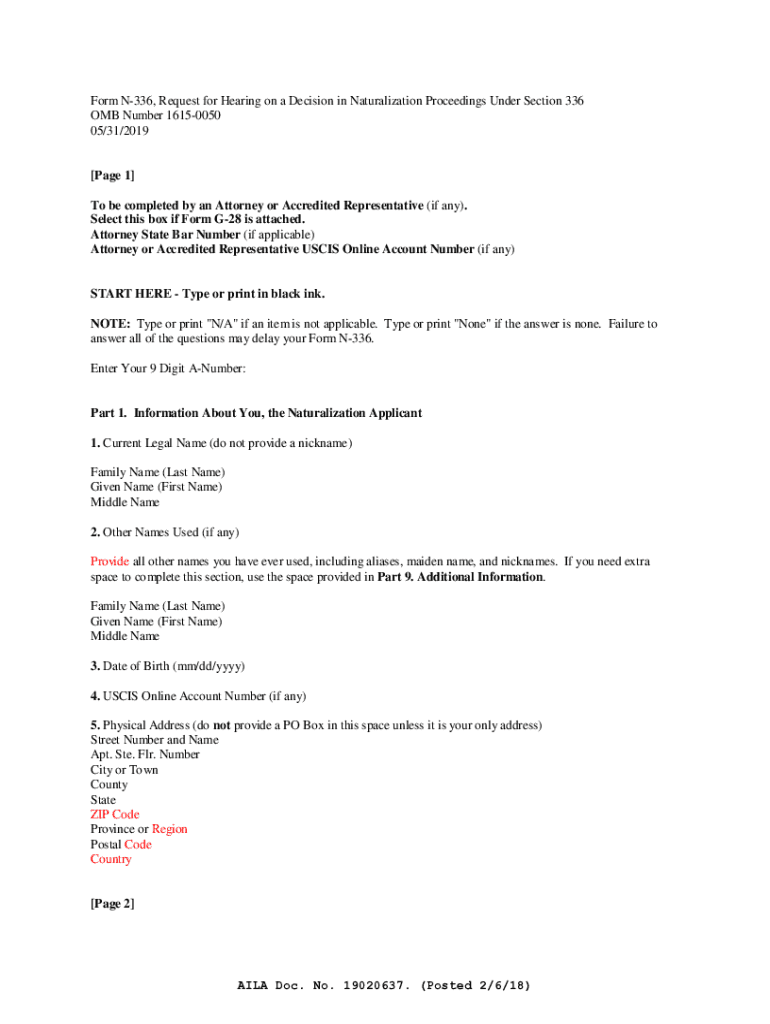 Form N-336, Request for Hearing on a Decision in Naturalization Proceedings Under Section 336
OMB Number 1615-0050
05/31/2019

[Page 1]

To be completed by an Attorney or Accredited Representative (if any).
Select this box if Form G-28 is attached.
Attorney State Bar Number (if applicable)
Attorney or Accredited Representative USCIS Online Account Number (if any)

START HERE - Type or print in black ink.

NOTE: Type or print "N/A" if an item is not applicable. Type or print "None" if the answer is none. Failure to answer all of the questions may delay your Form N-336.

Enter Your 9 Digit A-Number:

Part 1. Information About You, the Naturalization Applicant

1. Current Legal Name (do not provide a nickname)

Family Name (Last Name)
Given Name (First Name)
Middle Name

2. Other Names Used (if any)

Provide all other names you have ever used, including aliases, maiden name, and nicknames. If you need extra space to complete this section, use the space provided in Part 9. Additional Information.

Family Name (Last Name)
Given Name (First Name)
Middle Name

3. Date of Birth (mm/dd/yyyy)

4. USCIS Online Account Number (if any)

5. Physical Address (do not provide a PO Box in this space unless it is your only address)
Street Number and Name
Apt. Ste. Flr. Number
City or Town
County
State
ZIP Code
Province or Region
Postal Code
Country

[Page 2]

AILA Doc. No. 19020637. (Posted 2/6/18)